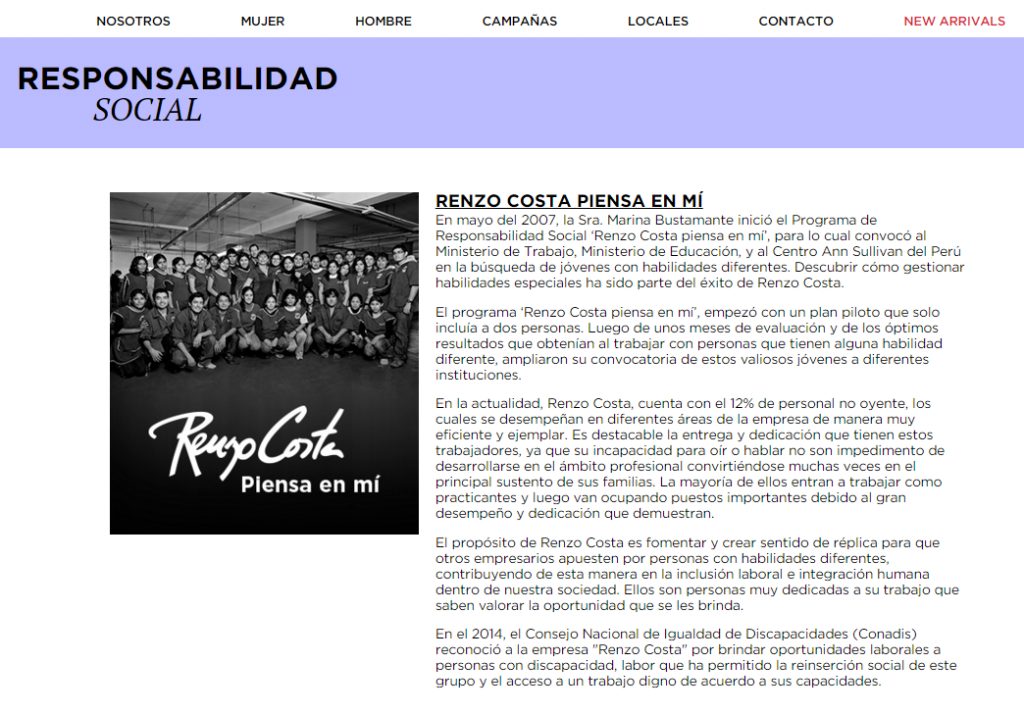 NOSOTROS MUJER HOMBRE CAMPAÑAS LOCALES CONTACTO NEW ARRIVALS

RESPONSABILIDAD
SOCIAL

Renzo Costa
Piensa en mí

RENZO COSTA PIENSA EN MÍ
En mayo del 2007, la Sra. Marina Bustamante inició el Programa de Responsabilidad Social 'Renzo Costa piensa en mí', para lo cual convocó al Ministerio de Trabajo, Ministerio de Educación, y al Centro Ann Sullivan del Perú en la búsqueda de jóvenes con habilidades diferentes. Descubrir cómo gestionar habilidades especiales ha sido parte del éxito de Renzo Costa.

El programa 'Renzo Costa piensa en mí', empezó con un plan piloto que solo incluía a dos personas. Luego de unos meses de evaluación y de los óptimos resultados que obtenían al trabajar con personas que tienen alguna habilidad diferente, ampliaron su convocatoria de estos valiosos jóvenes a diferentes instituciones.

En la actualidad, Renzo Costa, cuenta con el 12% de personal no oyente, los cuales se desempeñan en diferentes áreas de la empresa de manera muy eficiente y ejemplar. Es destacable la entrega y dedicación que tienen estos trabajadores, ya que su incapacidad para oír o hablar no son impedimento de desarrollarse en el ámbito profesional convirtiéndose muchas veces en el principal sustento de sus familias. La mayoría de ellos entran a trabajar como practicantes y luego van ocupando puestos importantes debido al gran desempeño y dedicación que demuestran.

El propósito de Renzo Costa es fomentar y crear sentido de réplica para que otros empresarios apuesten por personas con habilidades diferentes, contribuyendo de esta manera en la inclusión laboral e integración humana dentro de nuestra sociedad. Ellos son personas muy dedicadas a su trabajo que saben valorar la oportunidad que se les brinda.

En el 2014, el Consejo Nacional de Igualdad de Discapacidades (Conadis) reconoció a la empresa "Renzo Costa" por brindar oportunidades laborales a personas con discapacidad, labor que ha permitido la reinserción social de este grupo y el acceso a un trabajo digno de acuerdo a sus capacidades.